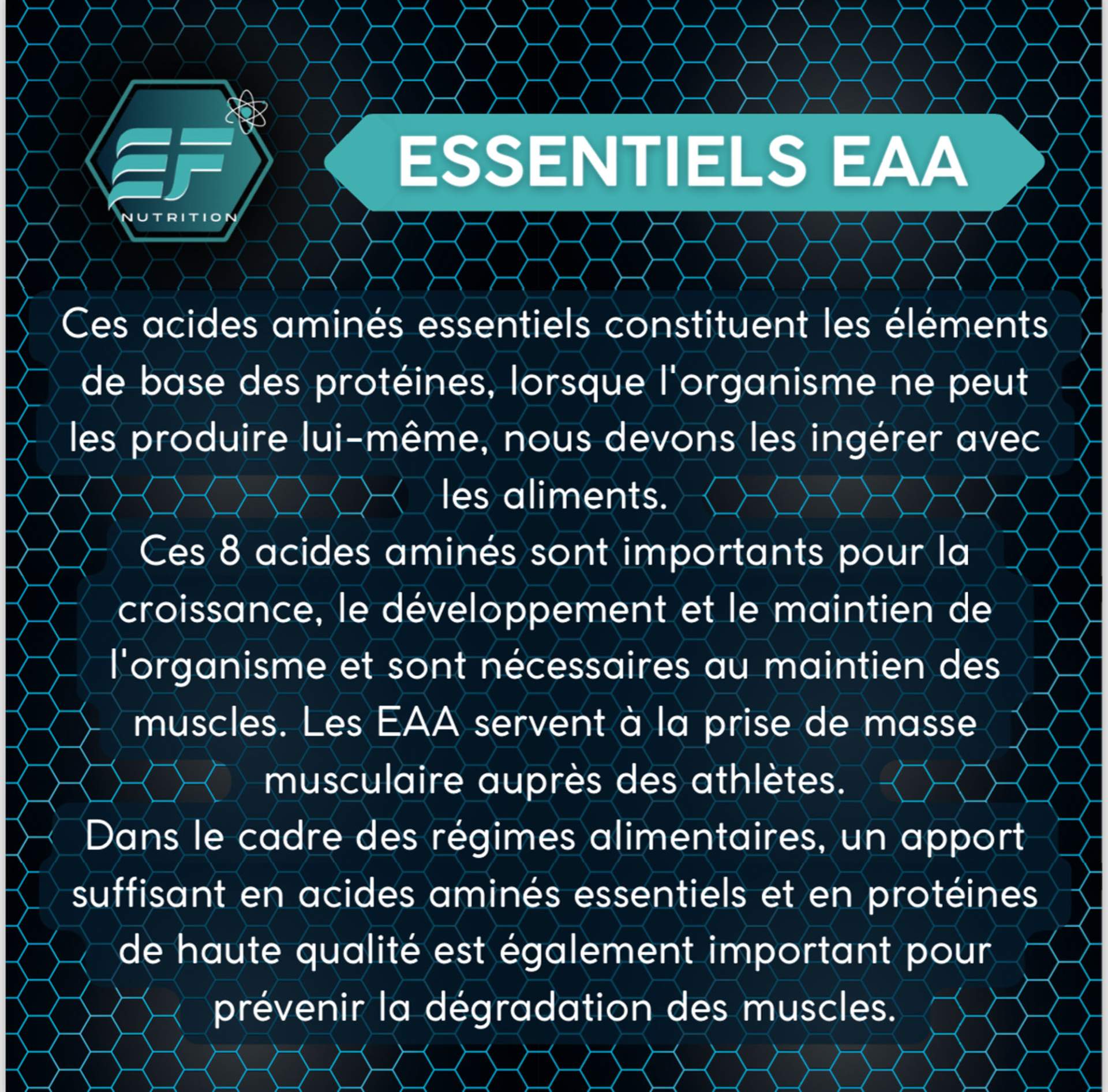 EF
NUTRITION

ESSENTIELS EAA

Ces acides aminés essentiels constituent les éléments de base des protéines, lorsque l'organisme ne peut les produire lui-même, nous devons les ingérer avec les aliments.
Ces 8 acides aminés sont importants pour la croissance, le développement et le maintien de l'organisme et sont nécessaires au maintien des muscles. Les EAA servent à la prise de masse musculaire auprès des athlètes.
Dans le cadre des régimes alimentaires, un apport suffisant en acides aminés essentiels et en protéines de haute qualité est également important pour prévenir la dégradation des muscles.